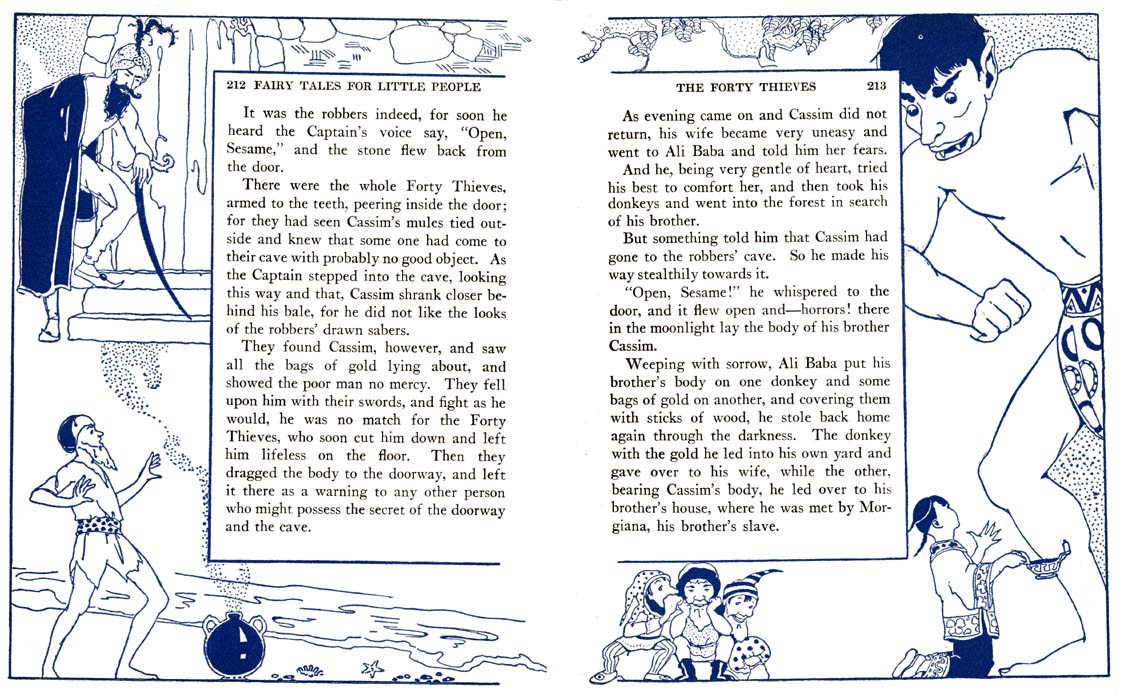 212 FAIRY TALES FOR LITTLE PEOPLE

It was the robbers indeed, for soon he heard the Captain's voice say, "Open, Sesame," and the stone flew back from the door.

There were the whole Forty Thieves, armed to the teeth, peering inside the door; for they had seen Cassim's mules tied outside and knew that some one had come to their cave with probably no good object. As the Captain stepped into the cave, looking this way and that, Cassim shrank closer behind his bale, for he did not like the looks of the robbers' drawn sabers.

They found Cassim, however, and saw all the bags of gold lying about, and showed the poor man no mercy. They fell upon him with their swords, and fight as he would, he was no match for the Forty Thieves, who soon cut him down and left him lifeless on the floor. Then they dragged the body to the doorway, and left it there as a warning to any other person who might possess the secret of the doorway and the cave.

THE FORTY THIEVES 213

As evening came on and Cassim did not return, his wife became very uneasy and went to Ali Baba and told him her fears.

And he, being very gentle of heart, tried his best to comfort her, and then took his donkeys and went into the forest in search of his brother.

But something told him that Cassim had gone to the robbers' cave. So he made his way stealthily towards it.

"Open, Sesame!" he whispered to the door, and it flew open and—horrors! there in the moonlight lay the body of his brother Cassim.

Weeping with sorrow, Ali Baba put his brother's body on one donkey and some bags of gold on another, and covering them with sticks of wood, he stole back home again through the darkness. The donkey with the gold he led into his own yard and gave over to his wife, while the other, bearing Cassim's body, he led over to his brother's house, where he was met by Morgiana, his brother's slave.